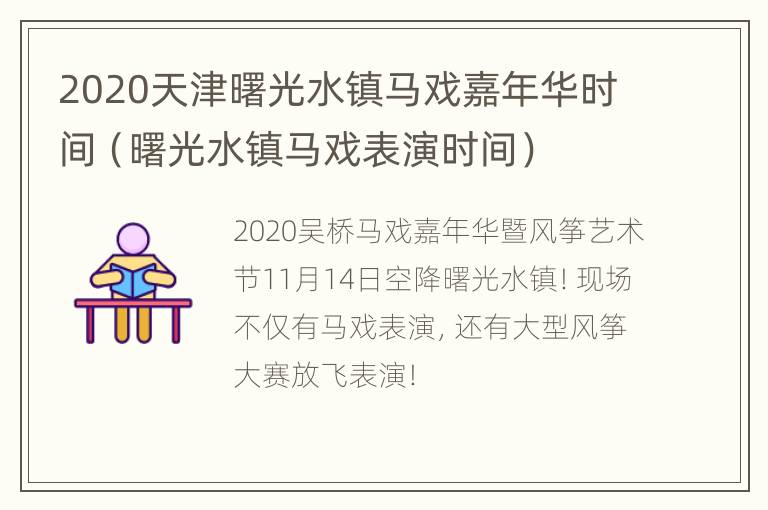 2020天津曙光水镇马戏嘉年华时间（曙光水镇马戏表演时间）

2020吴桥马戏嘉年华暨风筝艺术节11月14日空降曙光水镇! 现场不仅有马戏表演, 还有大型风筝大赛放飞表演!